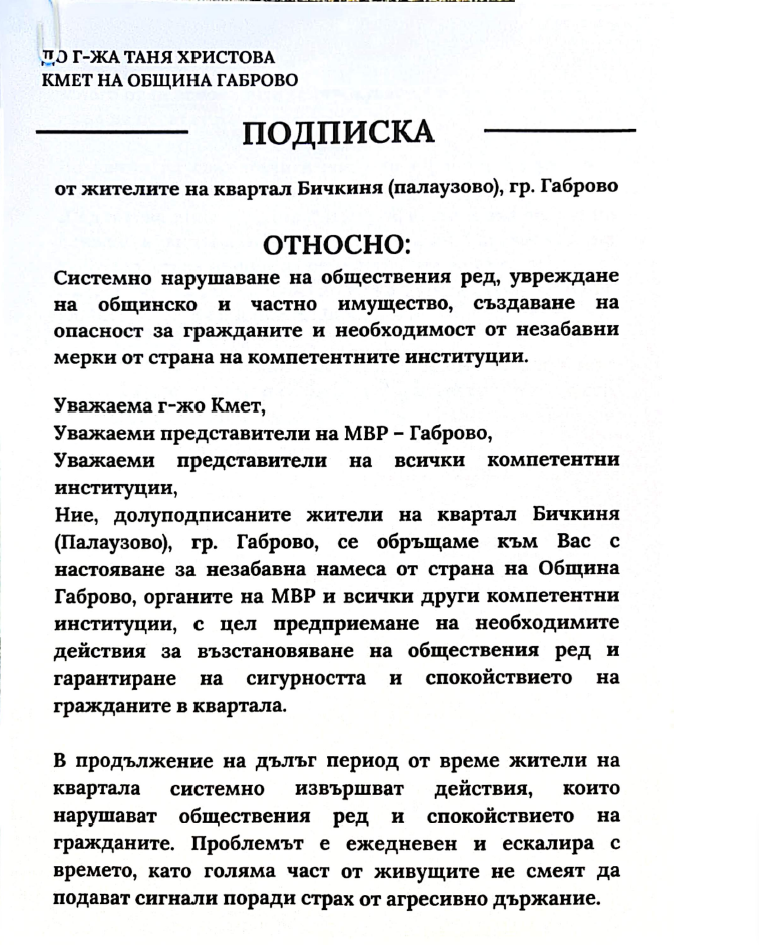 ДО Г-ЖА ТАНЯ ХРИСТОВА
КМЕТ НА ОБЩИНА ГАБРОВО

ПОДПИСКА

от жителите на квартал Бичкиня (палаузово), гр. Габрово

ОТНОСНО:

Системно нарушаване на обществения ред, увреждане на общинско и частно имущество, създаване на опасност за гражданите и необходимост от незабавни мерки от страна на компетентните институции.

Уважаема г-жо Кмет,
Уважаеми представители на МВР – Габрово,
Уважаеми представители на всички компетентни институции,
Ние, долуподписаните жители на квартал Бичкиня (Палаузово), гр. Габрово, се обръщаме към Вас с настояване за незабавна намеса от страна на Община Габрово, органите на МВР и всички други компетентни институции, с цел предприемане на необходимите действия за възстановяване на обществения ред и гарантиране на сигурността и спокойствието на гражданите в квартала.

В продължение на дълъг период от време жители на квартала системно извършват действия, които нарушават обществения ред и спокойствието на гражданите. Проблемът е ежедневен и ескалира с времето, като голяма част от живущите не смеят да подават сигнали поради страх от агресивно държание.